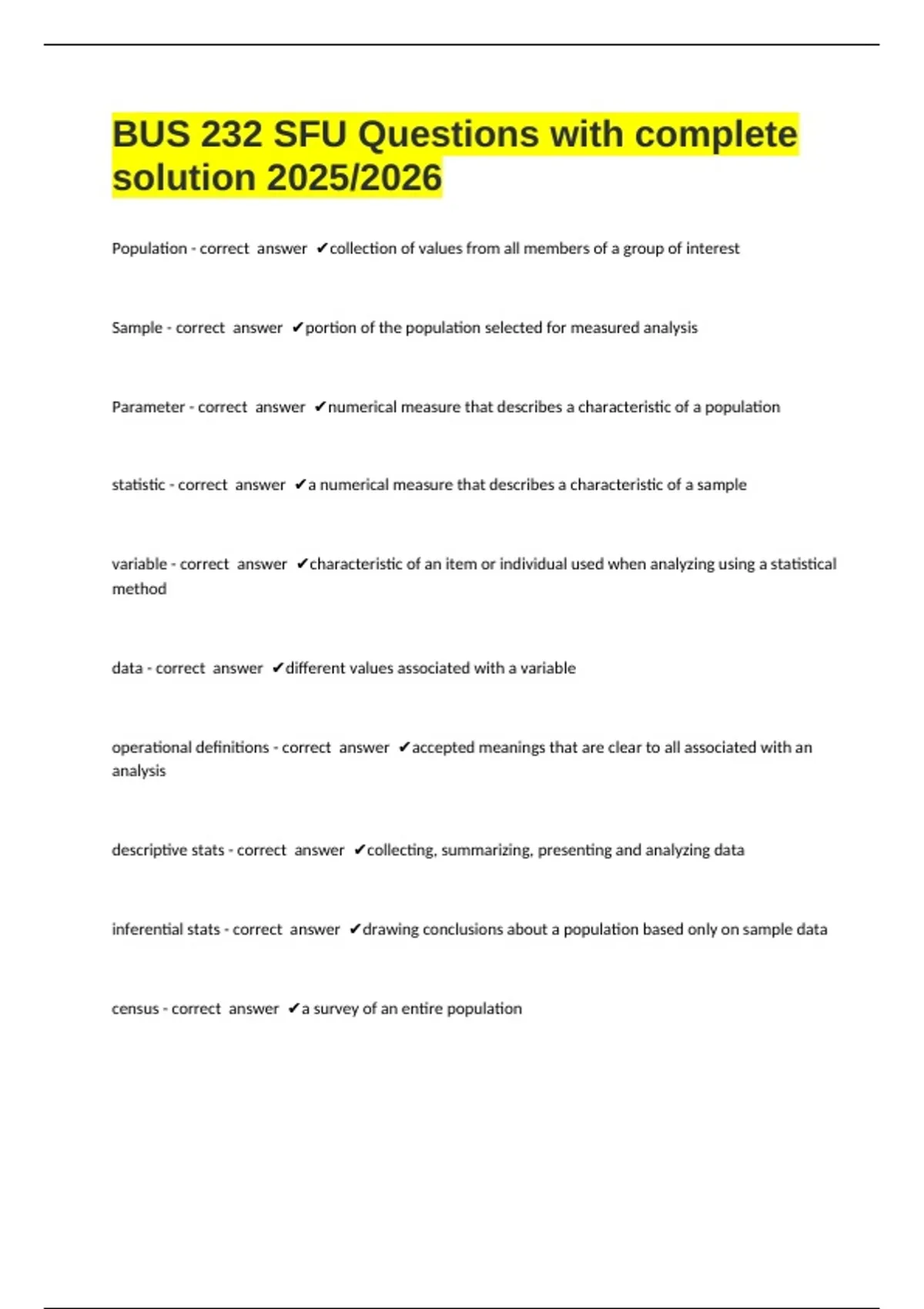 BUS 232 SFU Questions with complete solution 2025/2026

Population - correct answer ✔collection of values from all members of a group of interest

Sample - correct answer ✔portion of the population selected for measured analysis

Parameter - correct answer ✔numerical measure that describes a characteristic of a population

statistic - correct answer ✔a numerical measure that describes a characteristic of a sample

variable - correct answer ✔characteristic of an item or individual used when analyzing using a statistical method

data - correct answer ✔different values associated with a variable

operational definitions - correct answer ✔accepted meanings that are clear to all associated with an analysis

descriptive stats - correct answer ✔collecting, summarizing, presenting and analyzing data

inferential stats - correct answer ✔drawing conclusions about a population based only on sample data

census - correct answer ✔a survey of an entire population